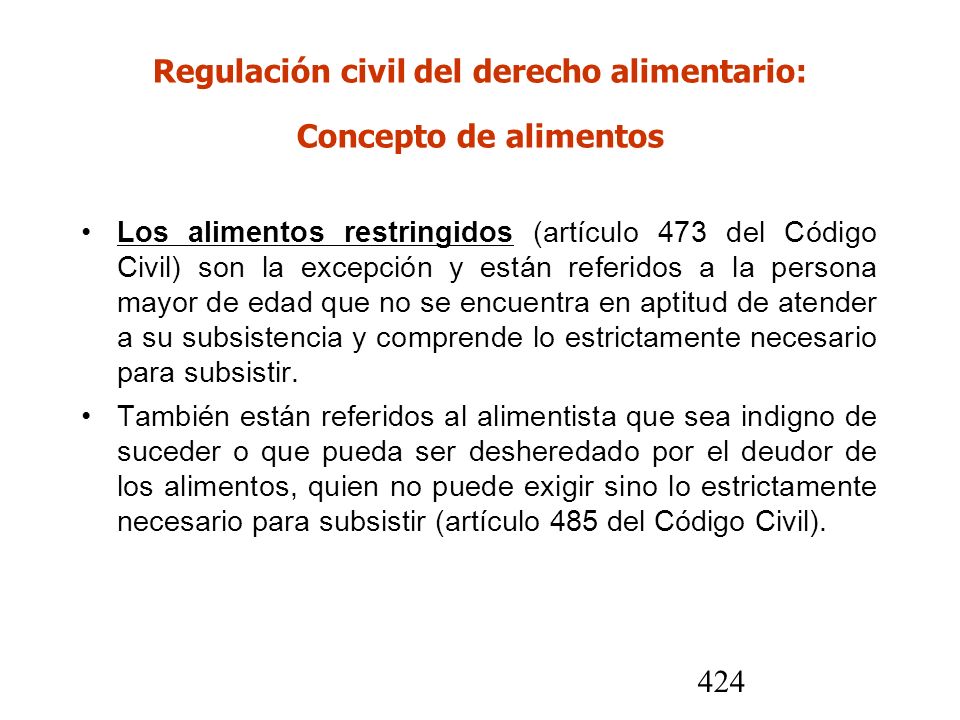 Regulación civil del derecho alimentario:

Concepto de alimentos

• Los alimentos restringidos (artículo 473 del Código Civil) son la excepción y están referidos a la persona mayor de edad que no se encuentra en aptitud de atender a su subsistencia y comprende lo estrictamente necesario para subsistir.

• También están referidos al alimentista que sea indigno de suceder o que pueda ser desheredado por el deudor de los alimentos, quien no puede exigir sino lo estrictamente necesario para subsistir (artículo 485 del Código Civil).

424